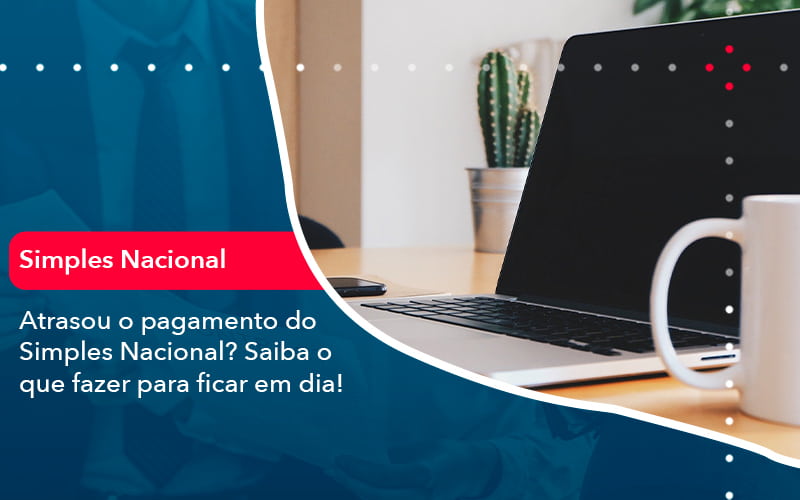 Simples Nacional

Atrasou o pagamento do Simples Nacional? Saiba o que fazer para ficar em dia!